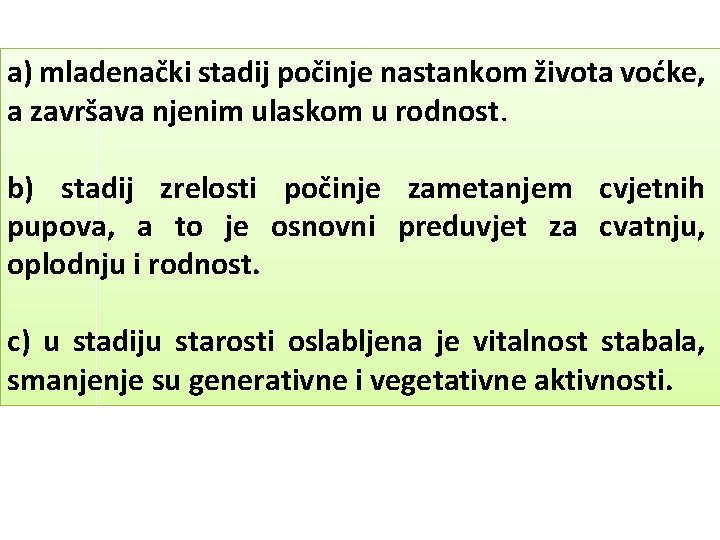 a) mladenački stadij počinje nastankom života voćke, a završava njenim ulaskom u rodnost.

b) stadij zrelosti počinje zametanjem cvjetnih pupova, a to je osnovni preduvjet za cvatnju, oplodnju i rodnost.

c) u stadiju starosti oslabljena je vitalnost stabala, smanjenje su generativne i vegetativne aktivnosti.